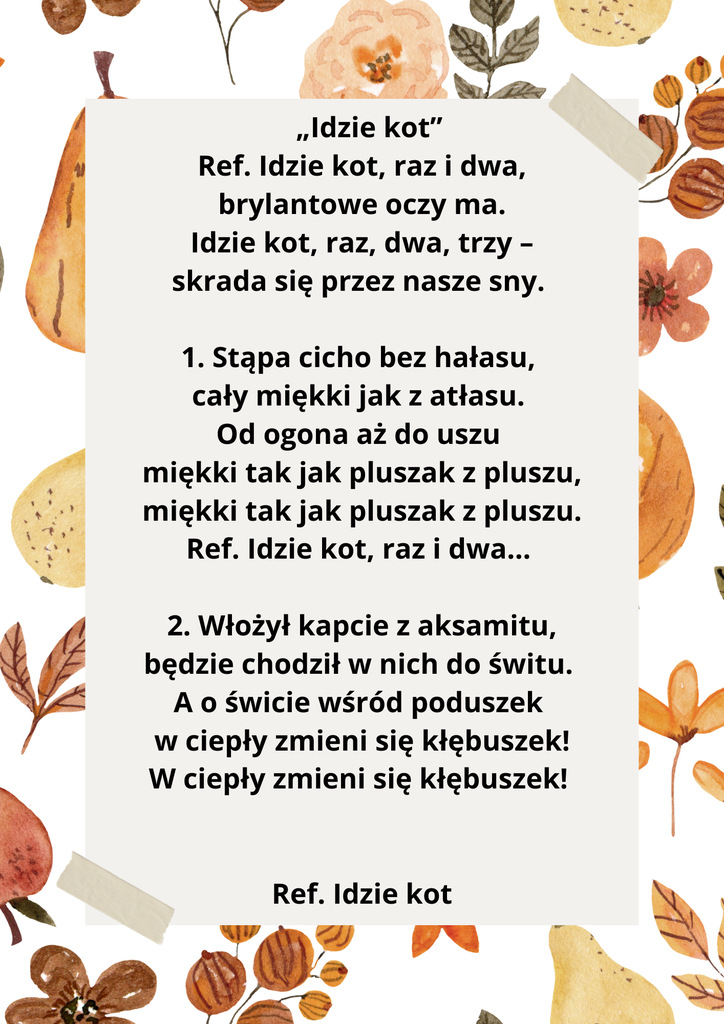 „Idzie kot”
Ref. Idzie kot, raz i dwa,
brylantowe oczy ma.
Idzie kot, raz, dwa, trzy –
skrada się przez nasze sny.

1. Stąpa cicho bez hałasu,
cały miękki jak z atłasu.
Od ogona aż do uszu
miękki tak jak pluszak z pluszu,
miękki tak jak pluszak z pluszu.
Ref. Idzie kot, raz i dwa...

2. Włożył kapcie z aksamitu,
będzie chodził w nich do świtu.
A o świcie wśród poduszek
w ciepły zmieni się kłębuszek!
W ciepły zmieni się kłębuszek!

Ref. Idzie kot